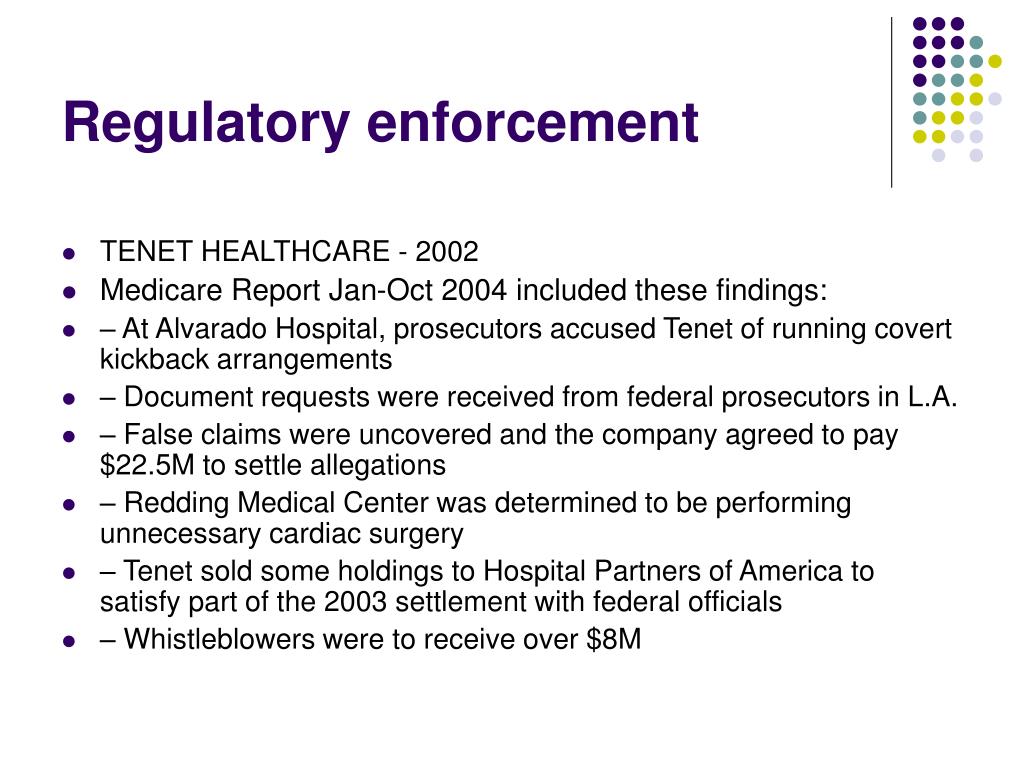 Regulatory enforcement

- TENET HEALTHCARE - 2002
- Medicare Report Jan-Oct 2004 included these findings:
- – At Alvarado Hospital, prosecutors accused Tenet of running covert kickback arrangements
- – Document requests were received from federal prosecutors in L.A.
- – False claims were uncovered and the company agreed to pay \$22.5M to settle allegations
- – Redding Medical Center was determined to be performing unnecessary cardiac surgery
- – Tenet sold some holdings to Hospital Partners of America to satisfy part of the 2003 settlement with federal officials
- – Whistleblowers were to receive over \$8M